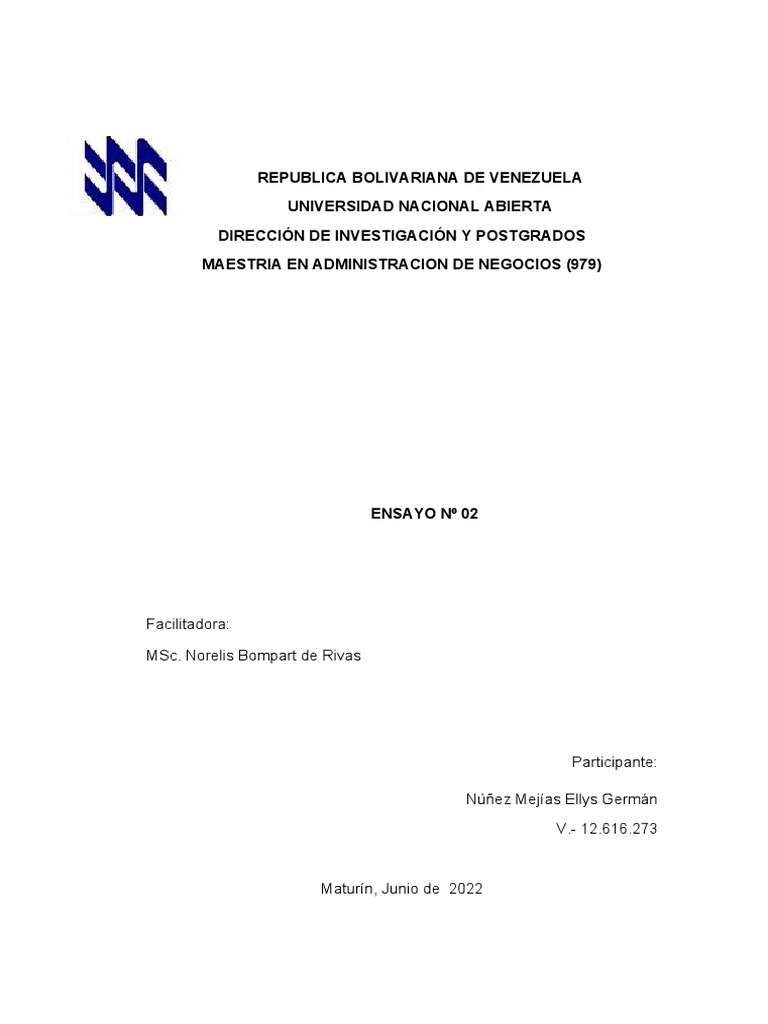 REPUBLICA BOLIVARIANA DE VENEZUELA
UNIVERSIDAD NACIONAL ABIERTA
DIRECCIÓN DE INVESTIGACIÓN Y POSTGRADOS
MAESTRIA EN ADMINISTRACION DE NEGOCIOS (979)

ENSAYO Nº 02

Facilitadora:

MSc. Norelis Bompart de Rivas

Participante:

Núñez Mejías Ellys Germán

V.- 12.616.273

Maturín, Junio de 2022